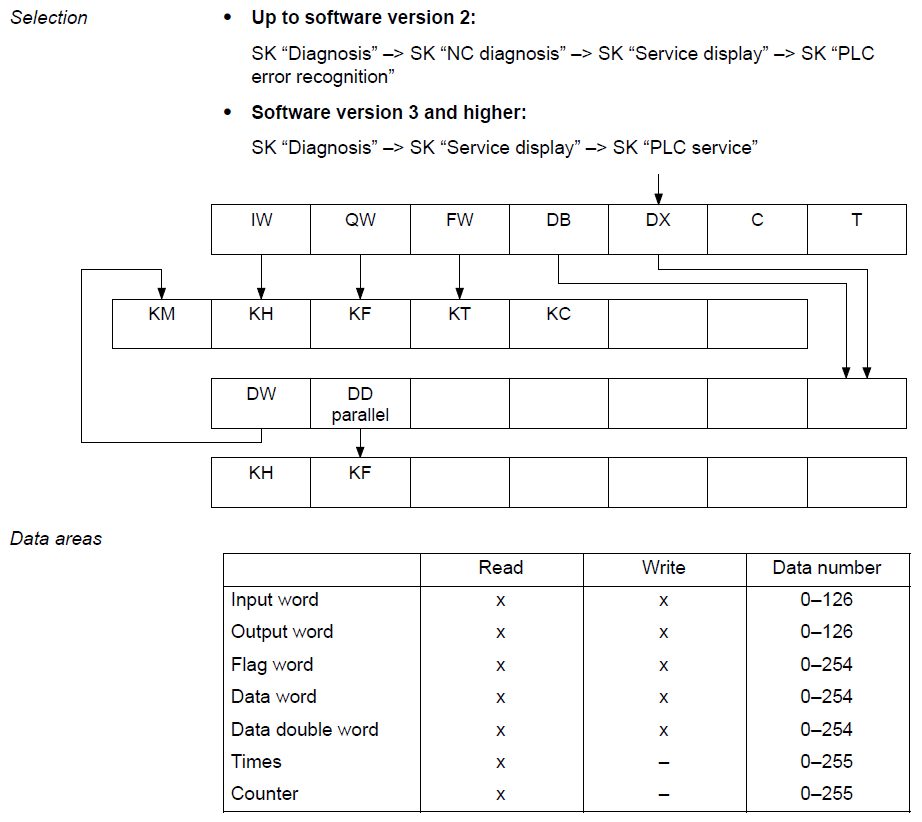 Selection

• **Up to software version 2:**

SK “Diagnosis” –> SK “NC diagnosis” –> SK “Service display” –> SK “PLC error recognition”

• **Software version 3 and higher:**

SK “Diagnosis” –> SK “Service display” –> SK “PLC service”

IW QW FW DB DX C T

KM KH KF KT KC

DW DD parallel

KH KF

Data areas

| | Read | Write | Data number |
|---|---|---|---|
| Input word | x | x | 0–126 |
| Output word | x | x | 0–126 |
| Flag word | x | x | 0–254 |
| Data word | x | x | 0–254 |
| Data double word | x | x | 0–254 |
| Times | x | – | 0–255 |
| Counter | x | – | 0–255 |